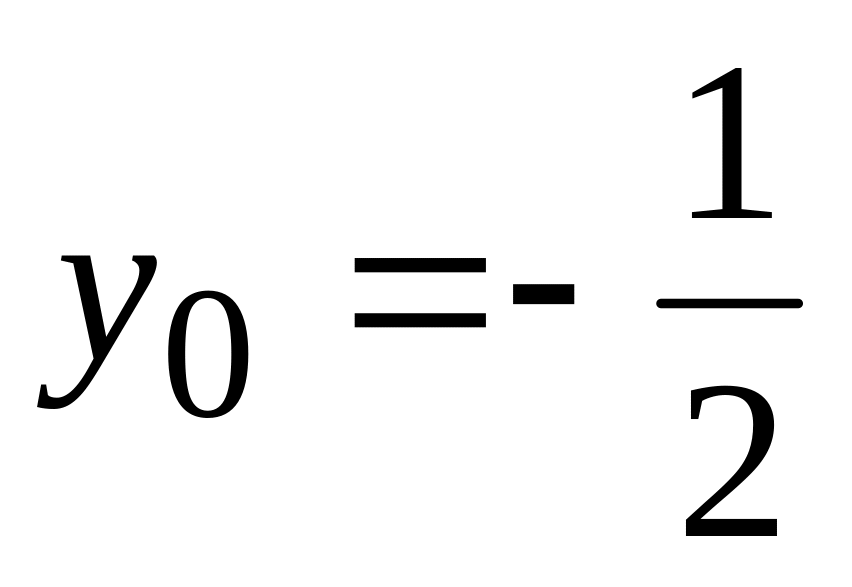 $y_0 = -\frac{1}{2}$